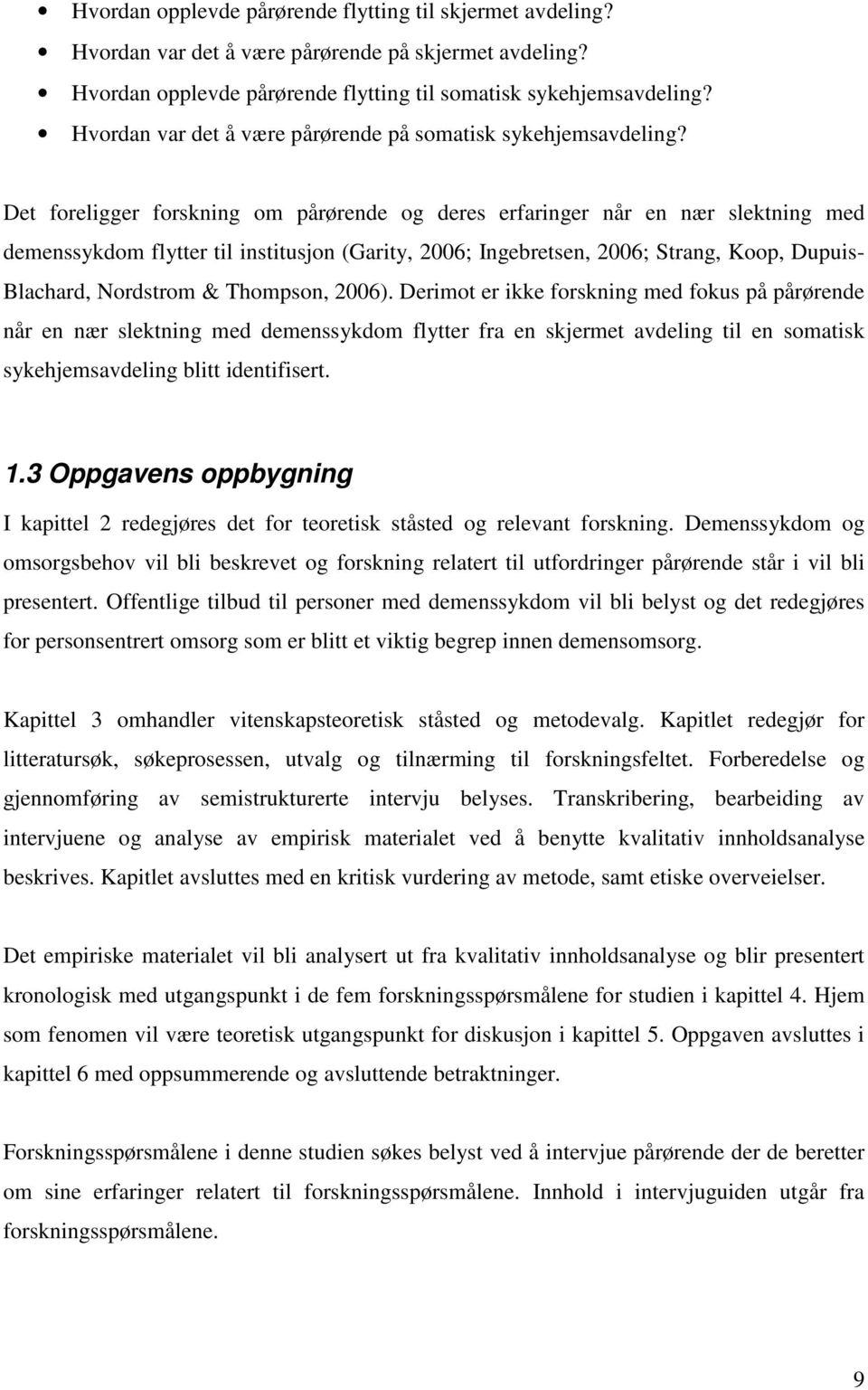 • Hvordan opplevde pårørende flytting til skjermet avdeling?
• Hvordan var det å være pårørende på skjermet avdeling?
• Hvordan opplevde pårørende flytting til somatisk sykehjemsavdeling?
• Hvordan var det å være pårørende på somatisk sykehjemsavdeling?

Det foreligger forskning om pårørende og deres erfaringer når en nær slektning med demenssykdom flytter til institusjon (Garity, 2006; Ingebretsen, 2006; Strang, Koop, Dupuis-Blachard, Nordstrom & Thompson, 2006). Derimot er ikke forskning med fokus på pårørende når en nær slektning med demenssykdom flytter fra en skjermet avdeling til en somatisk sykehjemsavdeling blitt identifisert.

1.3 Oppgavens oppbygning

I kapittel 2 redegjøres det for teoretisk ståsted og relevant forskning. Demenssykdom og omsorgsbehov vil bli beskrevet og forskning relatert til utfordringer pårørende står i vil bli presentert. Offentlige tilbud til personer med demenssykdom vil bli belyst og det redegjøres for personsentrert omsorg som er blitt et viktig begrep innen demensomsorg.

Kapittel 3 omhandler vitenskapsteoretisk ståsted og metodevalg. Kapitlet redegjør for litteratursøk, søkeprosessen, utvalg og tilnærming til forskningsfeltet. Forberedelse og gjennomføring av semistrukturerte intervju belyses. Transkribering, bearbeiding av intervjuene og analyse av empirisk materialet ved å benytte kvalitativ innholdsanalyse beskrives. Kapitlet avsluttes med en kritisk vurdering av metode, samt etiske overveielser.

Det empiriske materialet vil bli analysert ut fra kvalitativ innholdsanalyse og blir presentert kronologisk med utgangspunkt i de fem forskningsspørsmålene for studien i kapittel 4. Hjem som fenomen vil være teoretisk utgangspunkt for diskusjon i kapittel 5. Oppgaven avsluttes i kapittel 6 med oppsummerende og avsluttende betraktninger.

Forskningsspørsmålene i denne studien søkes belyst ved å intervjue pårørende der de beretter om sine erfaringer relatert til forskningsspørsmålene. Innhold i intervjuguiden utgår fra forskningsspørsmålene.

9